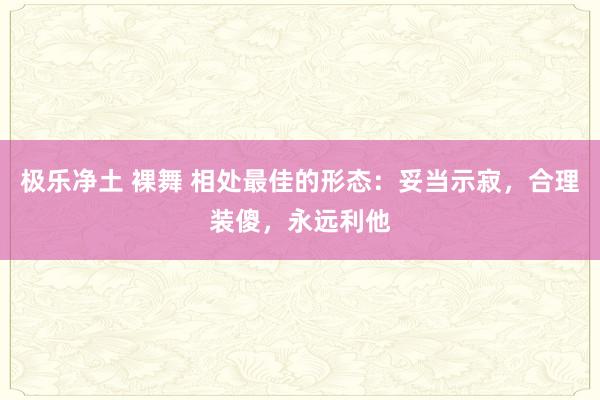 极乐净土 裸舞 相处最佳的形态：妥当示寂，合理装傻，永远利他